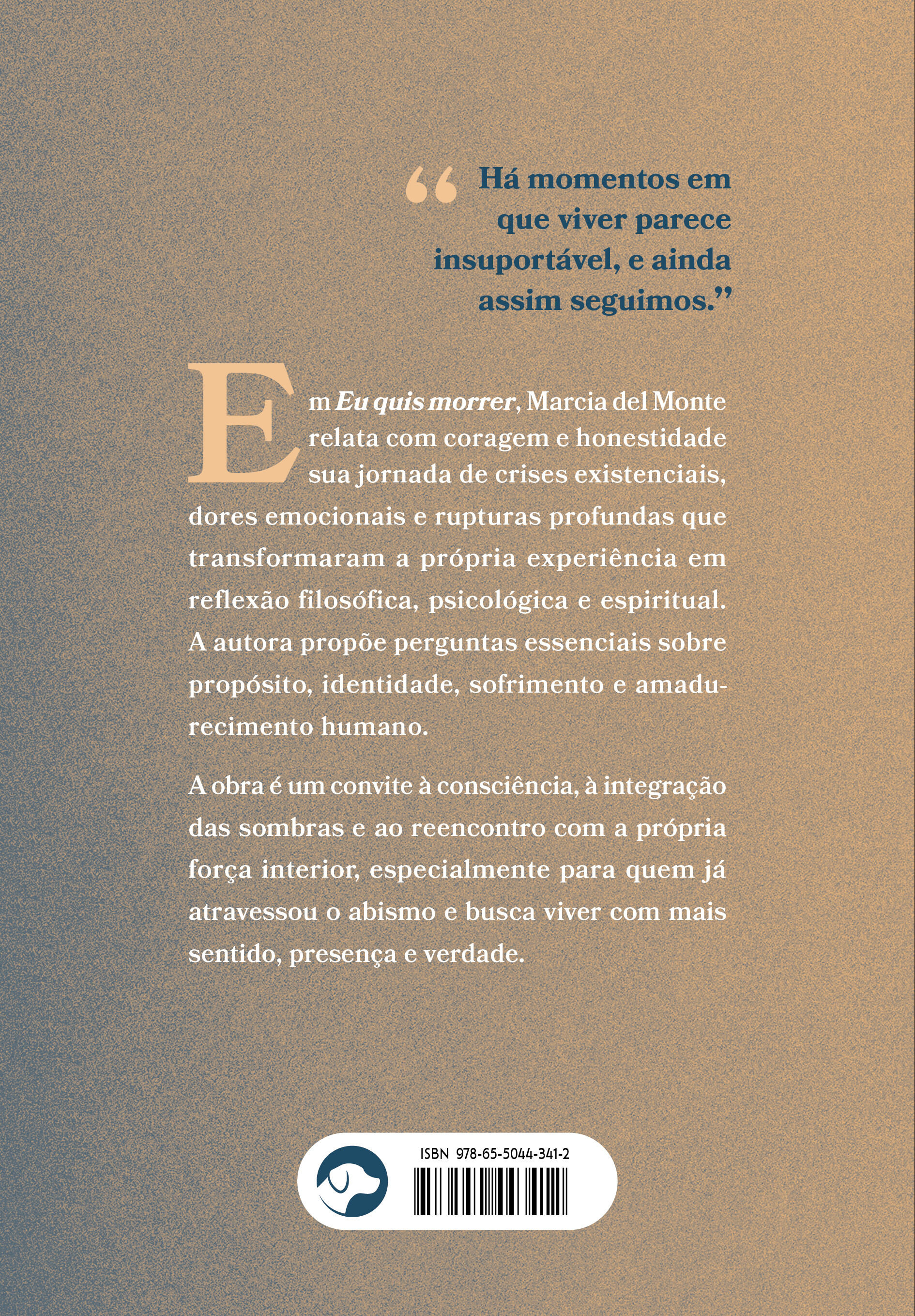 "Há momentos em que viver parece insuportável, e ainda assim seguimos."

Em Eu quis morrer, Marcia del Monte relata com coragem e honestidade sua jornada de crises existenciais, dores emocionais e rupturas profundas que transformaram a própria experiência em reflexão filosófica, psicológica e espiritual. A autora propõe perguntas essenciais sobre propósito, identidade, sofrimento e amadurecimento humano.

A obra é um convite à consciência, à integração das sombras e ao reencontro com a própria força interior, especialmente para quem já atravessou o abismo e busca viver com mais sentido, presença e verdade.

ISBN 978-65-5044-341-2